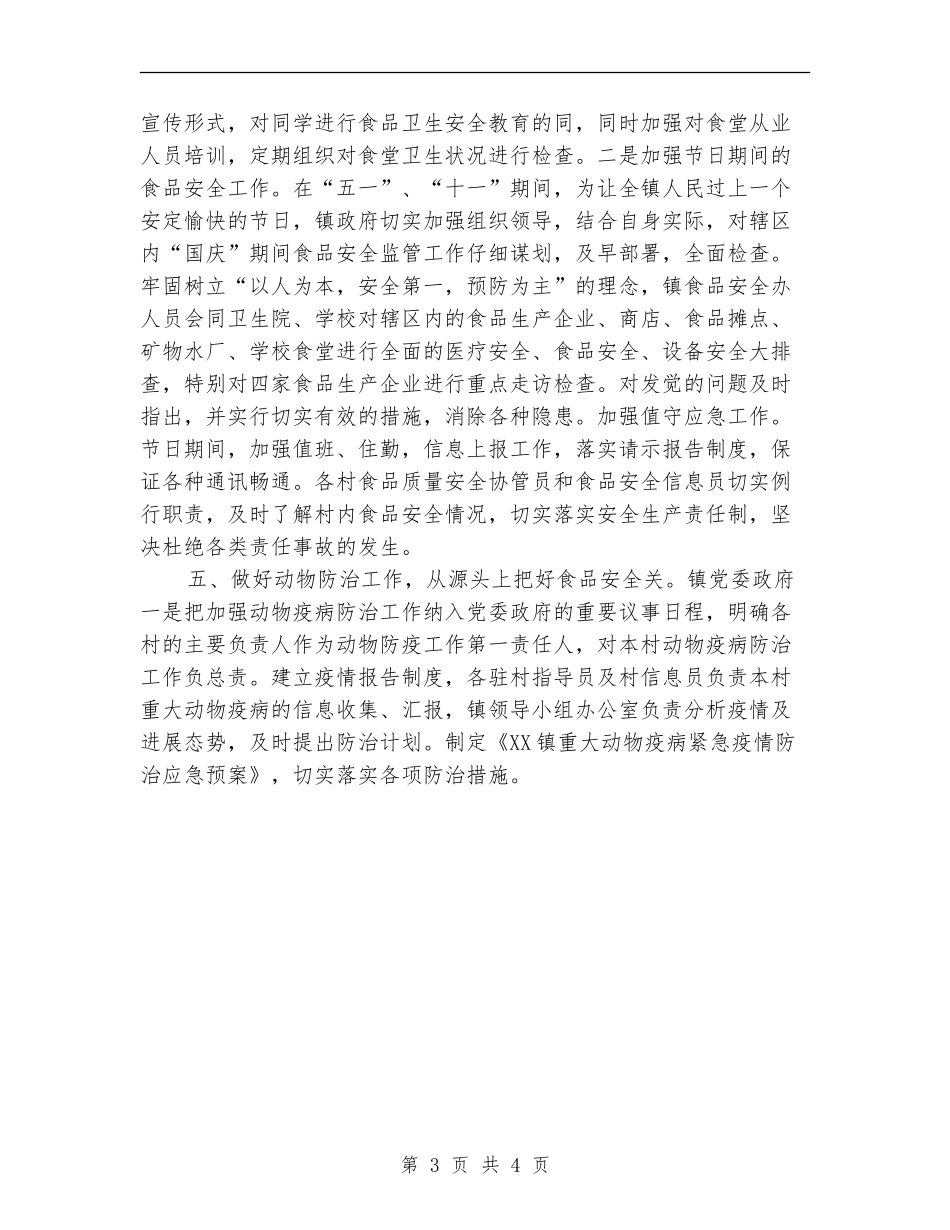 宣传形式，对同学进行食品卫生安全教育的同，同时加强对食堂从业人员培训，定期组织对食堂卫生状况进行检查。二是加强节日期间的食品安全工作。在“五一”、“十一”期间，为让全镇人民过上一个安定愉快的节日，镇政府切实加强组织领导，结合自身实际，对辖区内“国庆”期间食品安全监管工作仔细谋划，及早部署，全面检查。牢固树立“以人为本，安全第一，预防为主”的理念，镇食品安全办人员会同卫生院、学校对辖区内的食品生产企业、商店、食品摊点、矿物水厂、学校食堂进行全面的医疗安全、食品安全、设备安全大排查，特别对四家食品生产企业进行重点走访检查。对发觉的问题及时指出，并实行切实有效的措施，消除各种隐患。加强值守应急工作。节日期间，加强值班、住勤，信息上报工作，落实请示报告制度，保证各种通讯畅通。各村食品质量安全协管员和食品安全信息员切实例行职责，及时了解村内食品安全情况，切实落实安全生产责任制，坚决杜绝各类责任事故的发生。

五、做好动物防治工作，从源头上把好食品安全关。镇党委政府一是把加强动物疫病防治工作纳入党委政府的重要议事日程，明确各村的主要负责人作为动物防疫工作第一责任人，对本村动物疫病防治工作负总责。建立疫情报告制度，各驻村指导员及村信息员负责本村重大动物疫病的信息收集、汇报，镇领导小组办公室负责分析疫情及进展态势，及时提出防治计划。制定《XX镇重大动物疫病紧急疫情防治应急预案》，切实落实各项防治措施。

第 3 页 共 4 页